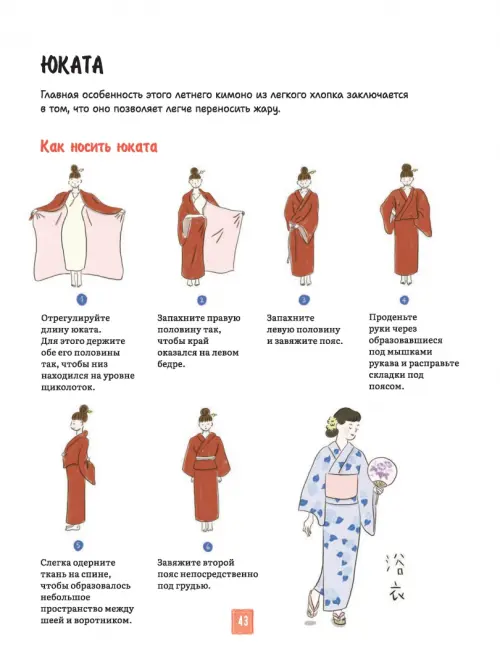 ЮКАТА

Главная особенность этого летнего кимоно из легкого хлопка заключается в том, что оно позволяет легче переносить жару.

Как носить юката

1

Отрегулируйте длину юката. Для этого держите обе его половины так, чтобы низ находился на уровне щиколоток.

2

Запахните правую половину так, чтобы край оказался на левом бедре.

3

Запахните левую половину и завяжите пояс.

4

Проденьте руки через образовавшиеся под мышками рукава и расправьте складки под поясом.

5

Слегка одерните ткань на спине, чтобы образовалось небольшое пространство между шеей и воротником.

6

Завяжите второй пояс непосредственно под грудью.

浴衣

43